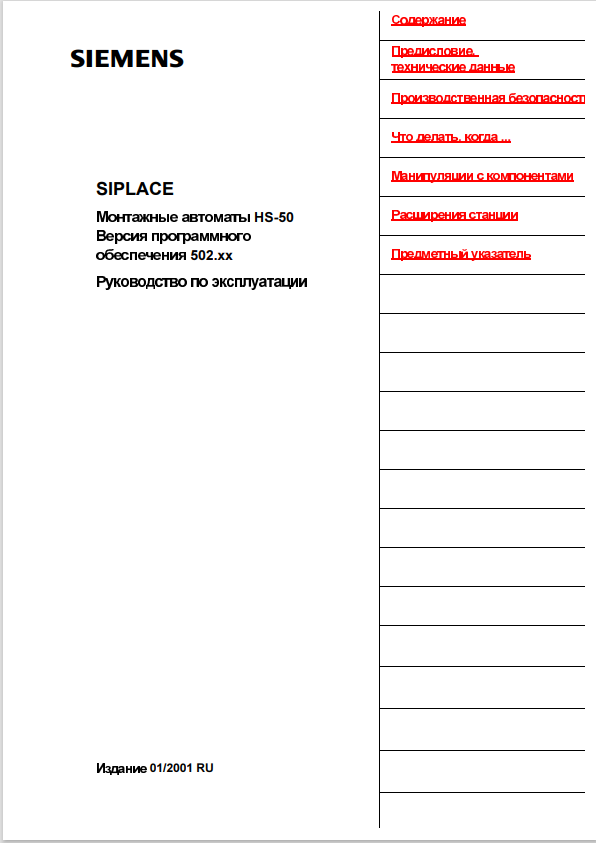 SIEMENS

SIPLACE

Монтажные автоматы HS-50
Версия программного обеспечения 502.xx

Руководство по эксплуатации

Издание 01/2001 RU

Содержание

Предисловие, технические данные

Производственная безопасност

Что делать, когда ...

Манипуляции с компонентами

Расширения станции

Предметный указатель